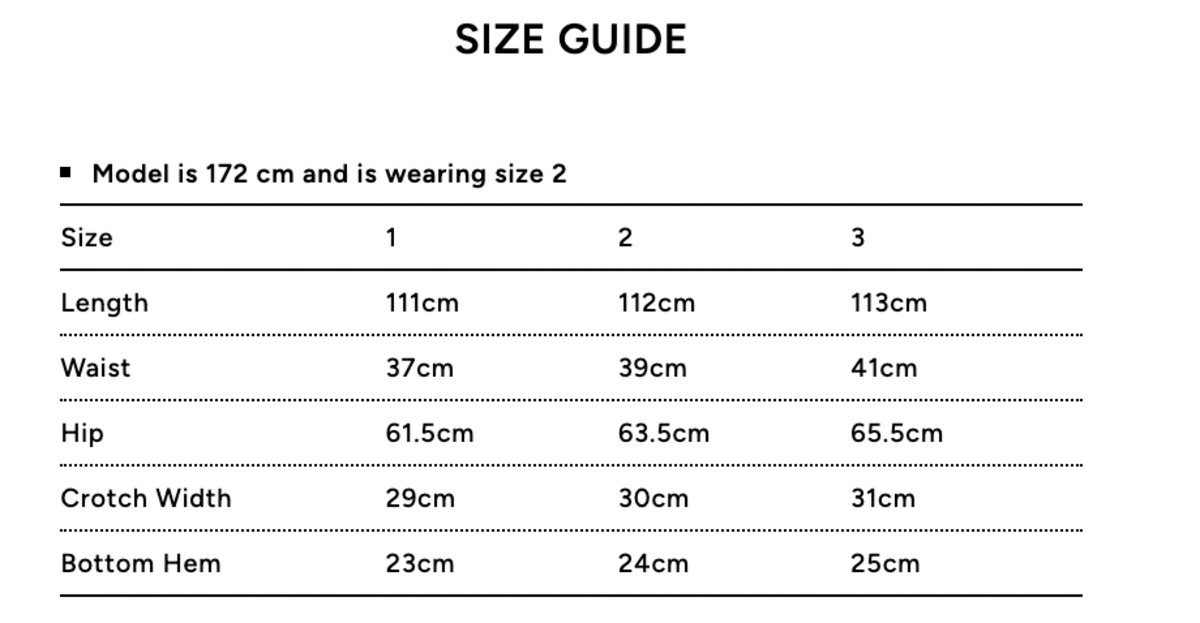 SIZE GUIDE

• Model is 172 cm and is wearing size 2

| Size | 1 | 2 | 3 |
|---|---|---|---|
| Length | 111cm | 112cm | 113cm |
| Waist | 37cm | 39cm | 41cm |
| Hip | 61.5cm | 63.5cm | 65.5cm |
| Crotch Width | 29cm | 30cm | 31cm |
| Bottom Hem | 23cm | 24cm | 25cm |